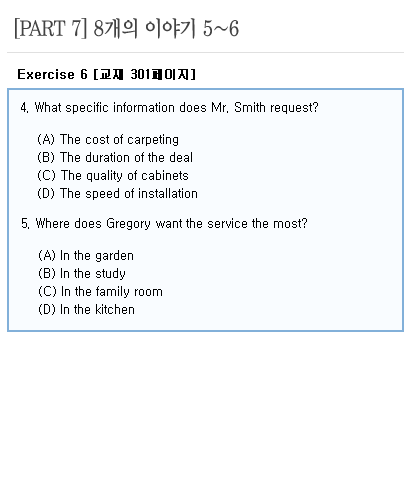 [PART 7] 8개의 이야기 5~6

Exercise 6 [교재 301페이지]

4. What specific information does Mr. Smith request?

(A) The cost of carpeting
(B) The duration of the deal
(C) The quality of cabinets
(D) The speed of installation

5. Where does Gregory want the service the most?

(A) In the garden
(B) In the study
(C) In the family room
(D) In the kitchen